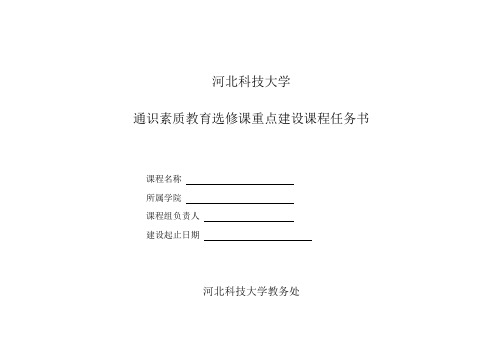 河北科技大学

通识素质教育选修课重点建设课程任务书

课程名称

所属学院

课程组负责人

建设起止日期

河北科技大学教务处